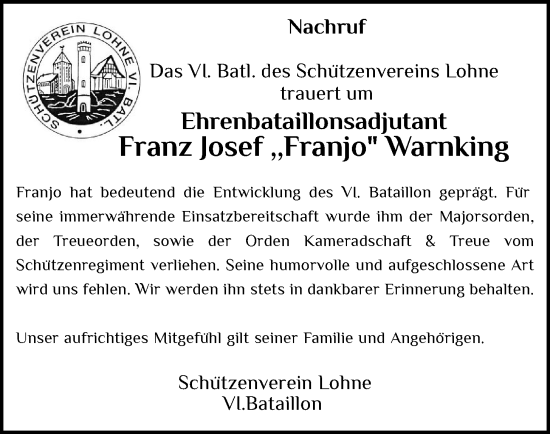 SCHÜTZENVEREIN LOHNE VI. BATL.

Nachruf

Das VI. Batl. des Schützenvereins Lohne trauert um

Ehrenbataillonsadjutant
Franz Josef „Franjo" Warnking

Franjo hat bedeutend die Entwicklung des VI. Bataillon geprägt. Für seine immerwährende Einsatzbereitschaft wurde ihm der Majorsorden, der Treueorden, sowie der Orden Kameradschaft & Treue vom Schützenregiment verliehen. Seine humorvolle und aufgeschlossene Art wird uns fehlen. Wir werden ihn stets in dankbarer Erinnerung behalten.

Unser aufrichtiges Mitgefühl gilt seiner Familie und Angehörigen.

Schützenverein Lohne
VI.Bataillon